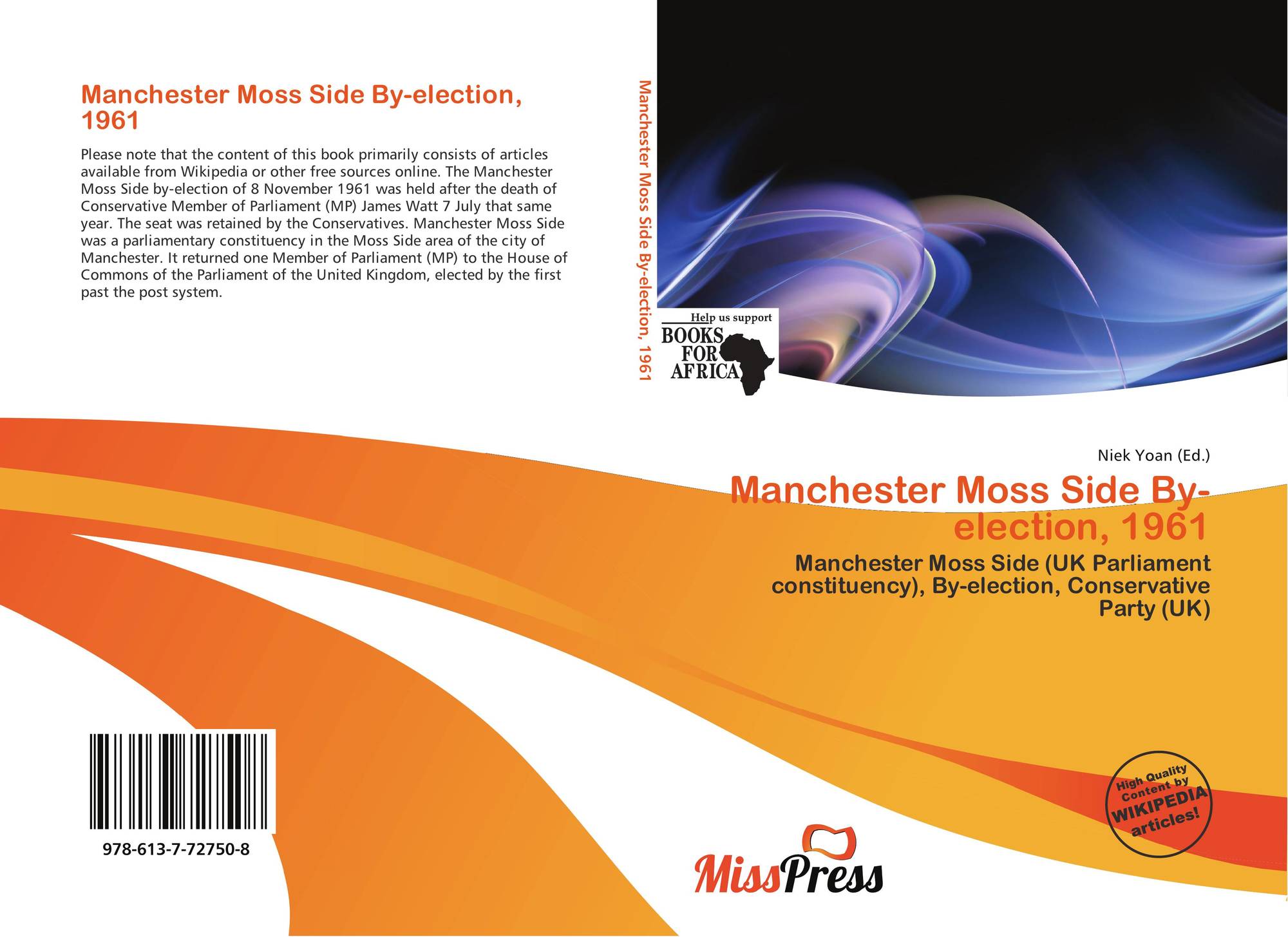 Manchester Moss Side By-election, 1961

Please note that the content of this book primarily consists of articles available from Wikipedia or other free sources online. The Manchester Moss Side by-election of 8 November 1961 was held after the death of Conservative Member of Parliament (MP) James Watt 7 July that same year. The seat was retained by the Conservatives. Manchester Moss Side was a parliamentary constituency in the Moss Side area of the city of Manchester. It returned one Member of Parliament (MP) to the House of Commons of the Parliament of the United Kingdom, elected by the first past the post system.

978-613-7-72750-8

Manchester Moss Side By-election, 1961

Help us support
BOOKS
FOR
AFRICA

Niek Yoan (Ed.)

Manchester Moss Side By-election, 1961

Manchester Moss Side (UK Parliament constituency), By-election, Conservative Party (UK)

High Quality Content by WIKIPEDIA articles!

MissPress